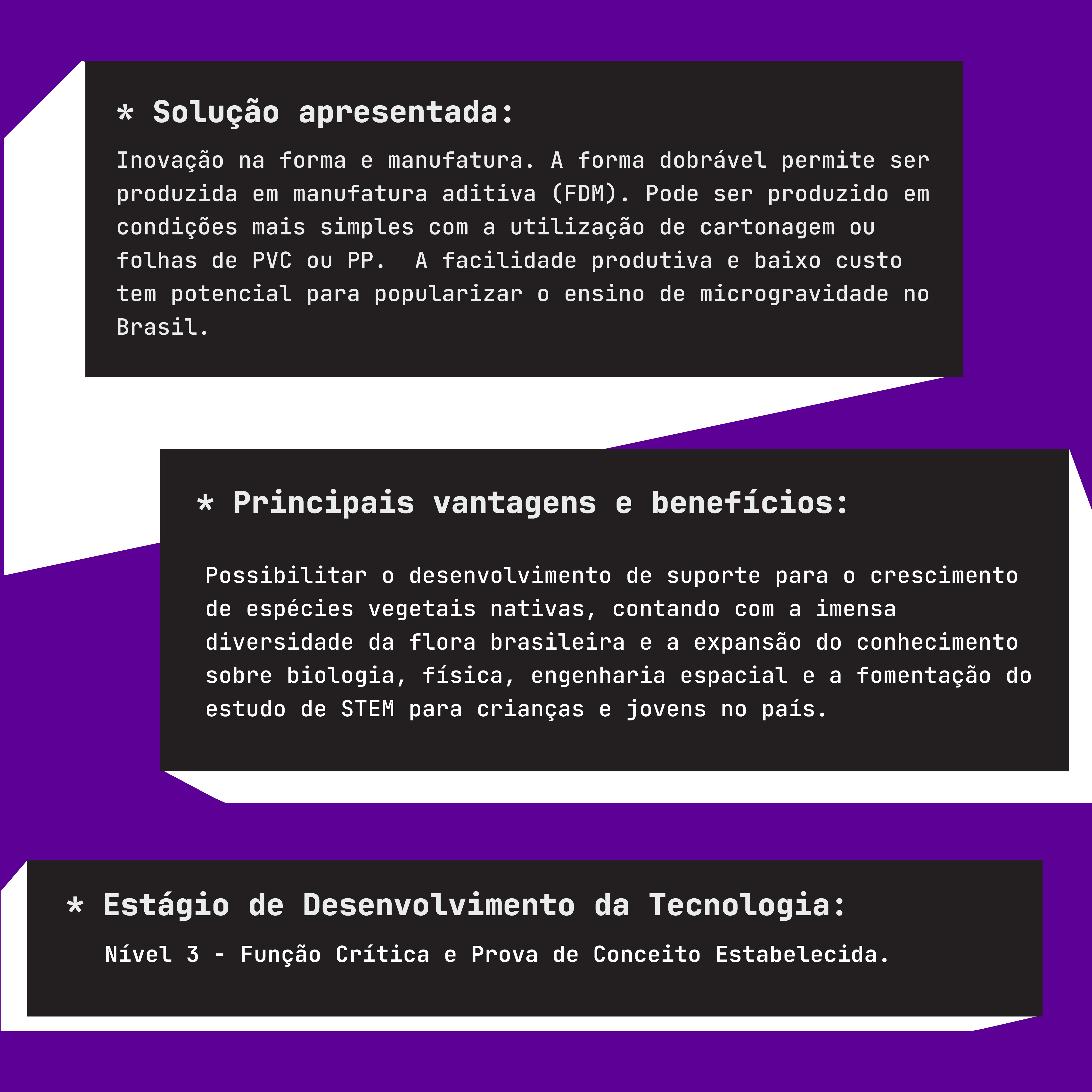 * Solução apresentada:

Inovação na forma e manufatura. A forma dobrável permite ser produzida em manufatura aditiva (FDM). Pode ser produzido em condições mais simples com a utilização de cartonagem ou folhas de PVC ou PP.  A facilidade produtiva e baixo custo tem potencial para popularizar o ensino de microgravidade no Brasil.

* Principais vantagens e benefícios:

Possibilitar o desenvolvimento de suporte para o crescimento de espécies vegetais nativas, contando com a imensa diversidade da flora brasileira e a expansão do conhecimento sobre biologia, física, engenharia espacial e a fomentação do estudo de STEM para crianças e jovens no país.

* Estágio de Desenvolvimento da Tecnologia:

Nível 3 - Função Crítica e Prova de Conceito Estabelecida.